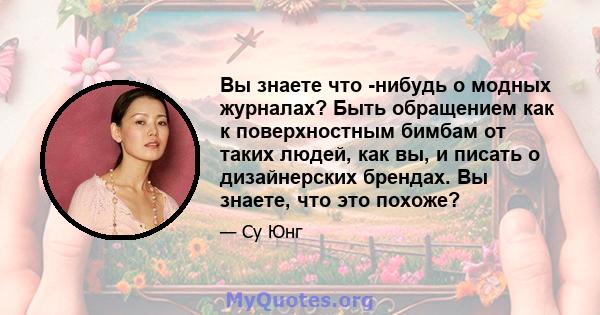 Вы знаете что -нибудь о модных журналах? Быть обращением как к поверхностным бимбам от таких людей, как вы, и писать о дизайнерских брендах. Вы знаете, что это похоже?

— Су Юнг

MyQuotes.org